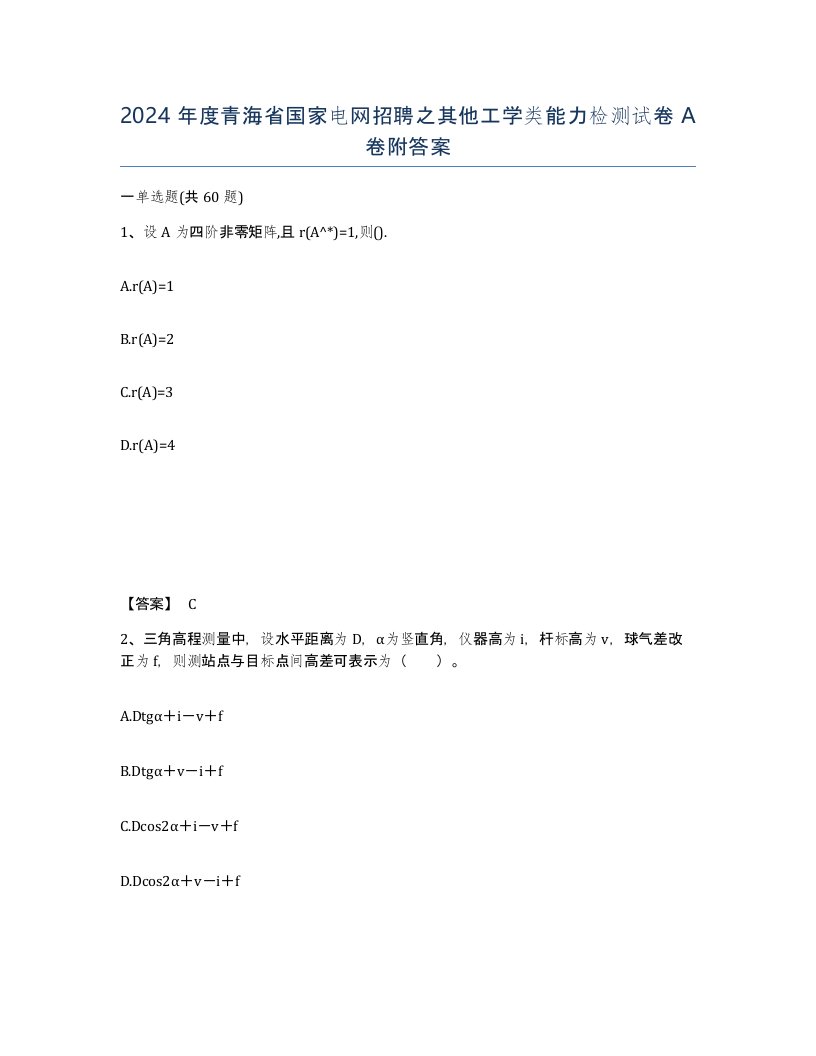 2024 年度青海省国家电网招聘之其他工学类能力检测试卷 A 卷附答案

一单选题(共 60 题)

1、设 A 为四阶非零矩阵,且 r(A^*)=1,则().

A.r(A)=1

B.r(A)=2

C.r(A)=3

D.r(A)=4

【答案】 C

2、三角高程测量中，设水平距离为 D，α为竖直角，仪器高为 i，杆标高为 v，球气差改正为 f，则测站点与目标点间高差可表示为（　）。

A.Dtgα＋i－v＋f

B.Dtgα＋v－i＋f

C.Dcos2α＋i－v＋f

D.Dcos2α＋v－i＋f